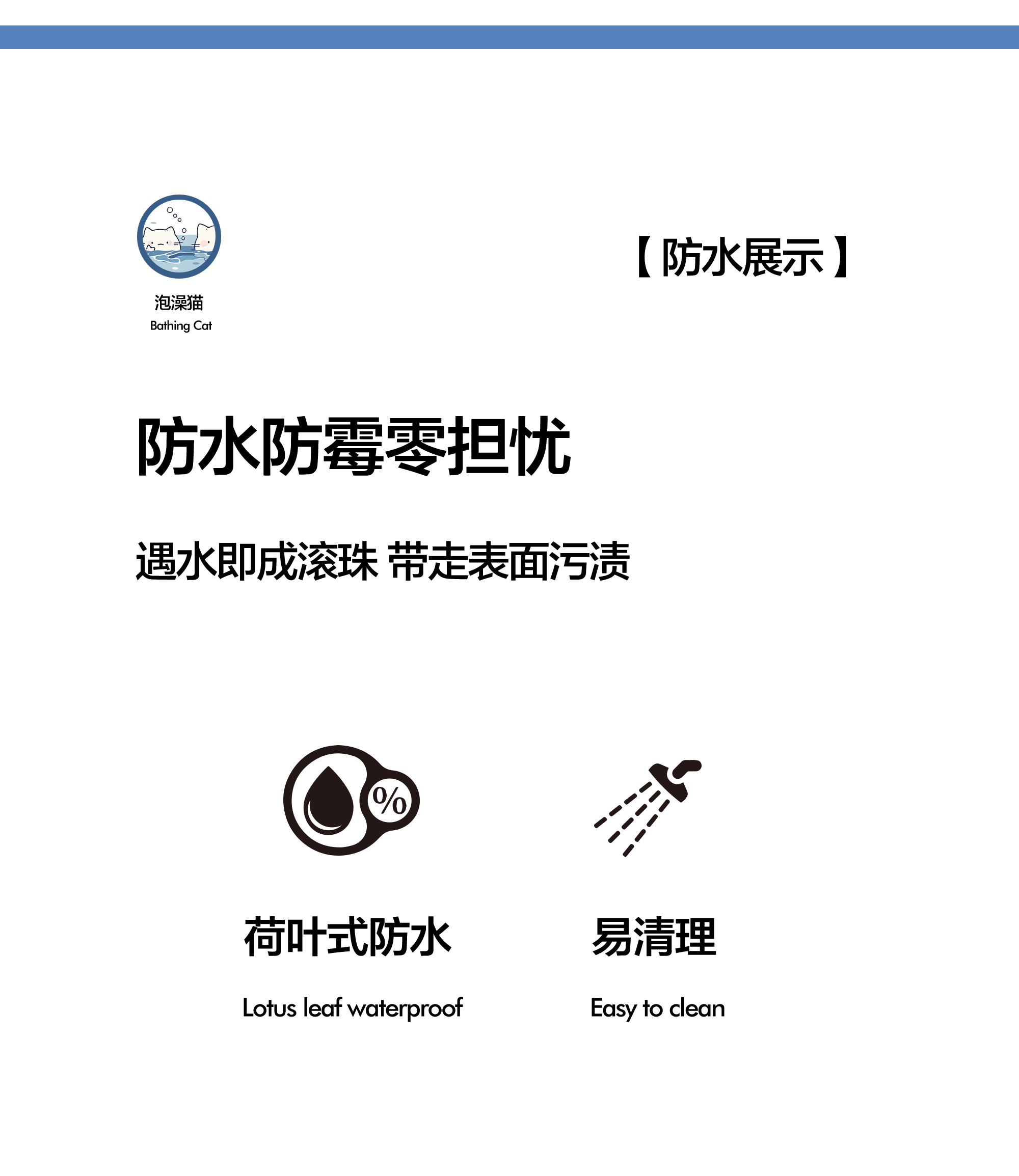 泡澡猫
Bathing Cat

【防水展示】

防水防霉零担忧

遇水即成滚珠 带走表面污渍

%

荷叶式防水

Lotus leaf waterproof

易清理

Easy to clean